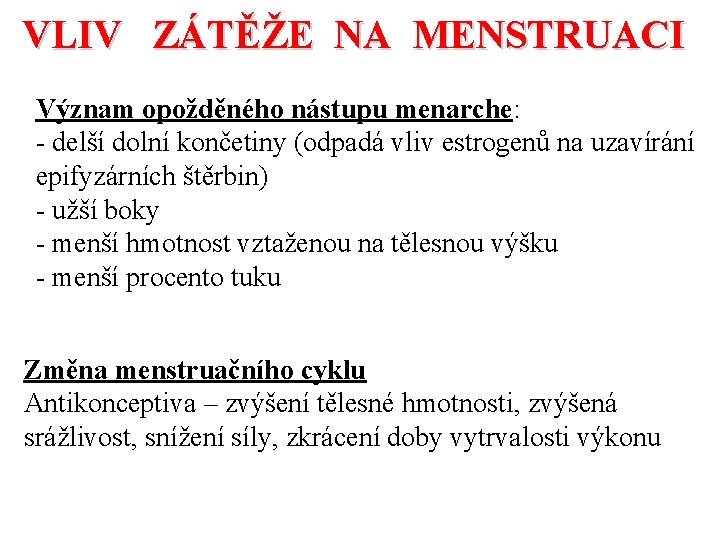 VLIV ZÁTĚŽE NA MENSTRUACI

Význam opožděného nástupu menarche:
- delší dolní končetiny (odpadá vliv estrogenů na uzavírání epifyzárních štěrbin)
- užší boky
- menší hmotnost vztaženou na tělesnou výšku
- menší procento tuku

Změna menstruačního cyklu
Antikonceptiva – zvýšení tělesné hmotnosti, zvýšená srážlivost, snížení síly, zkrácení doby vytrvalosti výkonu